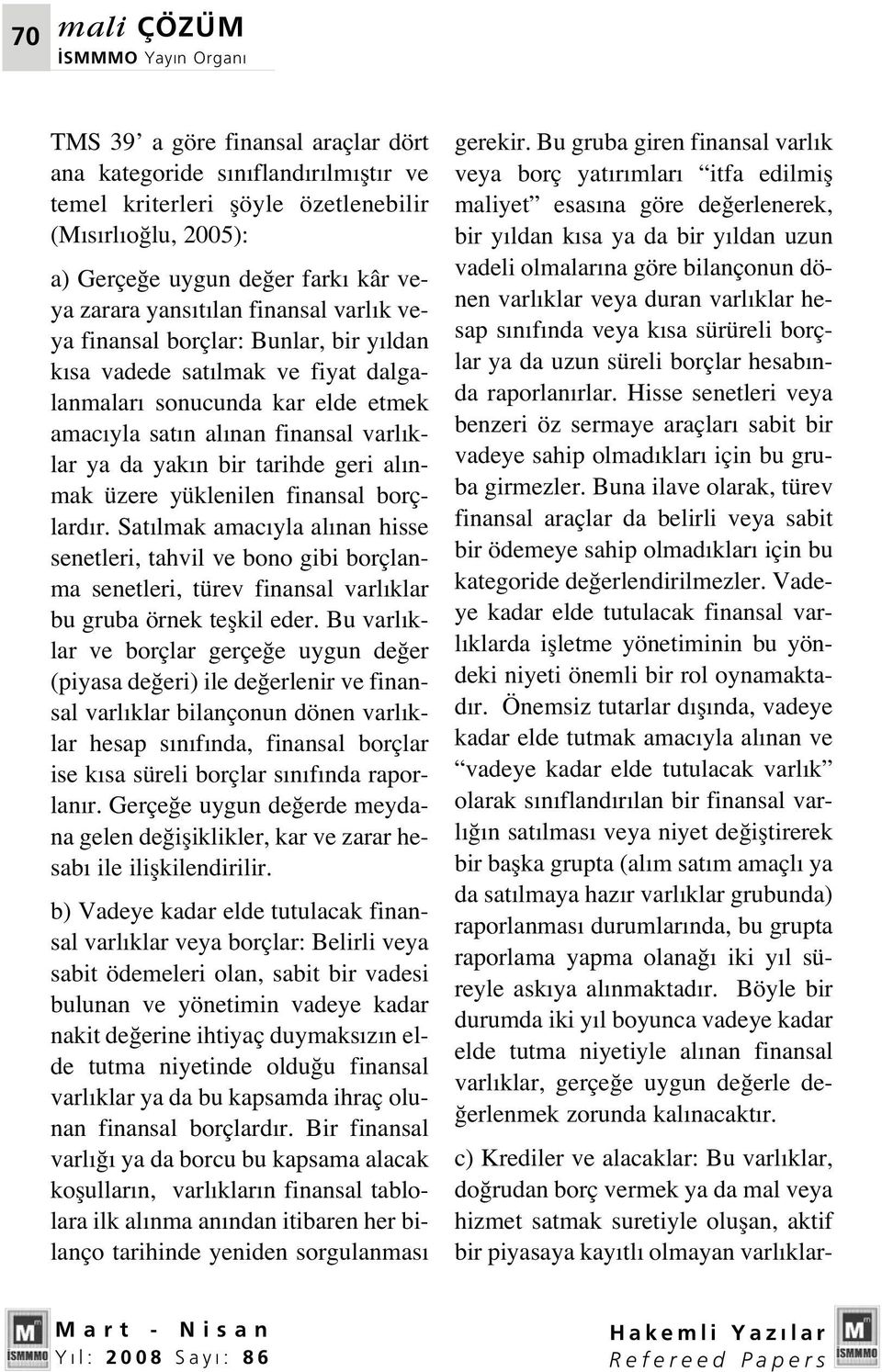 70 mali ÇÖZÜM
İSMMMO Yayın Organı

TMS 39' a göre finansal araçlar dört ana kategoride sınıflandırılmıştır ve temel kriterleri şöyle özetlenebilir (Mısırlıoğlu, 2005):

a) Gerçeğe uygun değer farkı kâr veya zarara yansıtılan finansal varlık veya finansal borçlar: Bunlar, bir yıldan kısa vadede satılmak ve fiyat dalgalanmaları sonucunda kar elde etmek amacıyla satın alınan finansal varlıklar ya da yakın bir tarihde geri alınmak üzere yüklenilen finansal borçlardır. Satılmak amacıyla alınan hisse senetleri, tahvil ve bono gibi borçlanma senetleri, türev finansal varlıklar bu gruba örnek teşkil eder. Bu varlıklar ve borçlar gerçeğe uygun değer (piyasa değeri) ile değerlenir ve finansal varlıklar bilançonun dönen varlıklar hesap sınıfında, finansal borçlar ise kısa süreli borçlar sınıfında raporlanır. Gerçeğe uygun değerde meydana gelen değişiklikler, kar ve zarar hesabı ile ilişkilendirilir.

b) Vadeye kadar elde tutulacak finansal varlıklar veya borçlar: Belirli veya sabit ödemeleri olan, sabit bir vadesi bulunan ve yönetimin vadeye kadar nakit değerine ihtiyaç duymaksızın elde tutma niyetinde olduğu finansal varlıklar ya da bu kapsamda ihraç olunan finansal borçlardır. Bir finansal varlığı ya da borcu bu kapsama alacak koşulların, varlıkların finansal tablolara ilk alınma anından itibaren her bilanço tarihinde yeniden sorgulanması gerekir. Bu gruba giren finansal varlık veya borç yatırımları "itfa edilmiş maliyet" esasına göre değerlenerek, bir yıldan kısa ya da bir yıldan uzun vadeli olmalarına göre bilançonun dönen varlıklar veya duran varlıklar hesap sınıfında veya kısa sürüreli borçlar ya da uzun süreli borçlar hesabında raporlanırlar. Hisse senetleri veya benzeri öz sermaye araçları sabit bir vadeye sahip olmadıkları için bu gruba girmezler. Buna ilave olarak, türev finansal araçlar da belirli veya sabit bir ödemeye sahip olmadıkları için bu kategoride değerlendirilmezler. Vadeye kadar elde tutulacak finansal varlıklarda işletme yönetiminin bu yöndeki niyeti önemli bir rol oynamaktadır. Önemsiz tutarlar dışında, vadeye kadar elde tutmak amacıyla alınan ve "vadeye kadar elde tutulacak varlık" olarak sınıflandırılan bir finansal varlığın satılması veya niyet değiştirerek bir başka grupta (alım satım amaçlı ya da satılmaya hazır varlıklar grubunda) raporlanması durumlarında, bu grupta raporlama yapma olanağı iki yıl süreyle askıya alınmaktadır. Böyle bir durumda iki yıl boyunca vadeye kadar elde tutma niyetiyle alınan finansal varlıklar, gerçeğe uygun değerle değerlenmek zorunda kalınacaktır.

c) Krediler ve alacaklar: Bu varlıklar, doğrudan borç vermek ya da mal veya hizmet satmak suretiyle oluşan, aktif bir piyasaya kayıtlı olmayan varlıklar-

İSMMMO Mart - Nisan
Yıl: 2008 Sayı: 86

Hakemli Yazılar
Refereed Papers İSMMMO